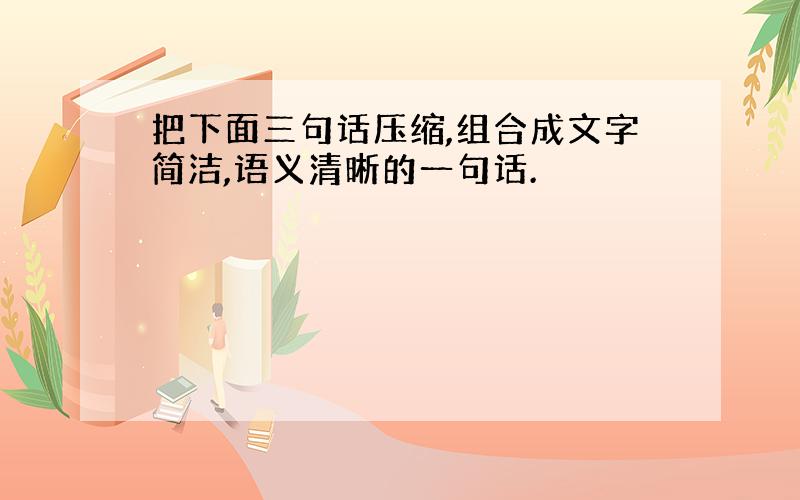 把下面三句话压缩,组合成文字简洁,语义清晰的一句话.